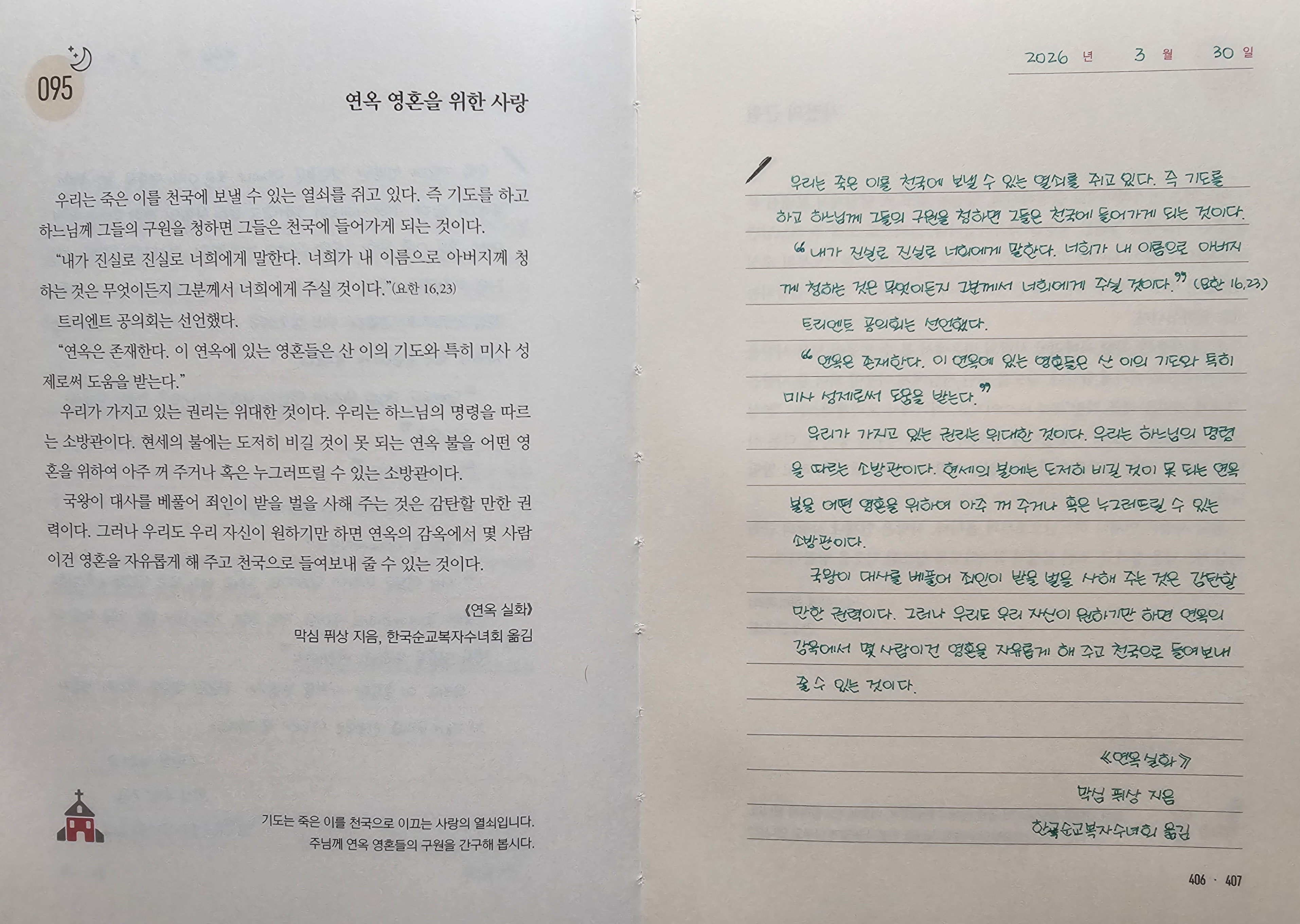 095

연옥 영혼을 위한 사랑

우리는 죽은 이를 천국에 보낼 수 있는 열쇠를 쥐고 있다. 즉 기도를 하고 하느님께 그들의 구원을 청하면 그들은 천국에 들어가게 되는 것이다.

"내가 진실로 진실로 너희에게 말한다. 너희가 내 이름으로 아버지께 청하는 것은 무엇이든지 그분께서 너희에게 주실 것이다."(요한 16,23)

트리엔트 공의회는 선언했다.

"연옥은 존재한다. 이 연옥에 있는 영혼들은 산 이의 기도와 특히 미사 성제로써 도움을 받는다."

우리가 가지고 있는 권리는 위대한 것이다. 우리는 하느님의 명령을 따르는 소방관이다. 현세의 불에는 도저히 비길 것이 못 되는 연옥 불을 어떤 영혼을 위하여 아주 꺼 주거나 혹은 누그러뜨릴 수 있는 소방관이다.

국왕이 대사를 베풀어 죄인이 받을 벌을 사해 주는 것은 감탄할 만한 권력이다. 그러나 우리도 우리 자신이 원하기만 하면 연옥의 감옥에서 몇 사람이건 영혼을 자유롭게 해 주고 천국으로 들여보내 줄 수 있는 것이다.

《연옥 실화》
막심 퓌상 지음, 한국순교복자수녀회 옮김

기도는 죽은 이를 천국으로 이끄는 사랑의 열쇠입니다.
주님께 연옥 영혼들의 구원을 간구해 봅시다.

2026 년 3 월 30 일

우리는 죽은 이를 천국에 보낼 수 있는 열쇠를 쥐고 있다. 즉 기도를 하고 하느님께 그들의 구원을 청하면 그들은 천국에 들어가게 되는 것이다.

"내가 진실로 진실로 너희에게 말한다. 너희가 내 이름으로 아버지께 청하는 것은 무엇이든지 그분께서 너희에게 주실 것이다." (요한 16,23)

트리엔트 공의회는 선언했다.

"연옥은 존재한다. 이 연옥에 있는 영혼들은 산 이의 기도와 특히 미사 성제로써 도움을 받는다."

우리가 가지고 있는 권리는 위대한 것이다. 우리는 하느님의 명령을 따르는 소방관이다. 현세의 불에는 도저히 비길 것이 못 되는 연옥 불을 어떤 영혼을 위하여 아주 꺼 주거나 혹은 누그러뜨릴 수 있는 소방관이다.

국왕이 대사를 베풀어 죄인이 받을 벌을 사해 주는 것은 감탄할 만한 권력이다. 그러나 우리도 우리 자신이 원하기만 하면 연옥의 감옥에서 몇 사람이건 영혼을 자유롭게 해 주고 천국으로 들여보내 줄 수 있는 것이다.

《연옥 실화》
막심 퓌상 지음
한국순교복자수녀회 옮김

406 · 407